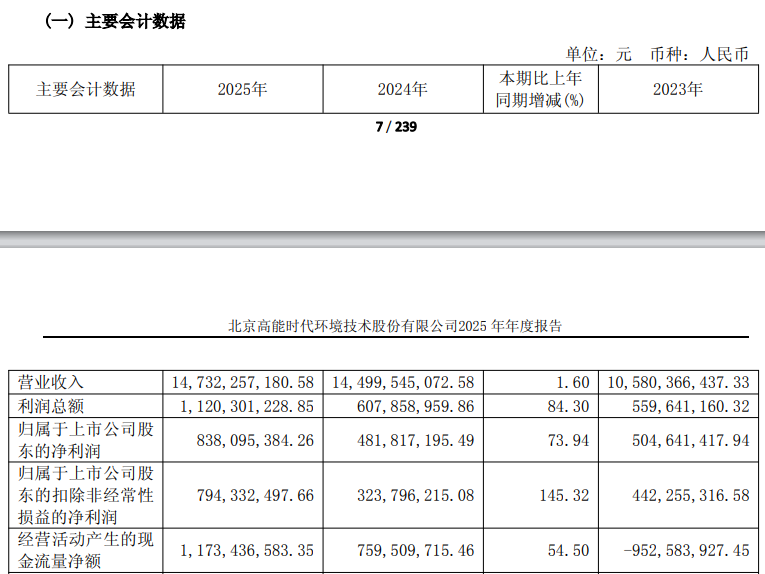 （一）主要会计数据

单位：元　币种：人民币

| 主要会计数据 | 2025年 | 2024年 | 本期比上年同期增减(%) | 2023年 |
|---|---|---|---|---|

7 / 239

北京高能时代环境技术股份有限公司2025 年年度报告

| 营业收入 | 14，732，257，180.58 | 14，499，545，072.58 | 1.60 | 10，580，366，437.33 |
|---|---|---|---|---|
| 利润总额 | 1，120，301，228.85 | 607，858，959.86 | 84.30 | 559，641，160.32 |
| 归属于上市公司股东的净利润 | 838，095，384.26 | 481，817，195.49 | 73.94 | 504，641，417.94 |
| 归属于上市公司股东的扣除非经常性损益的净利润 | 794，332，497.66 | 323，796，215.08 | 145.32 | 442，255，316.58 |
| 经营活动产生的现金流量净额 | 1，173，436，583.35 | 759，509，715.46 | 54.50 | -952，583，927.45 |